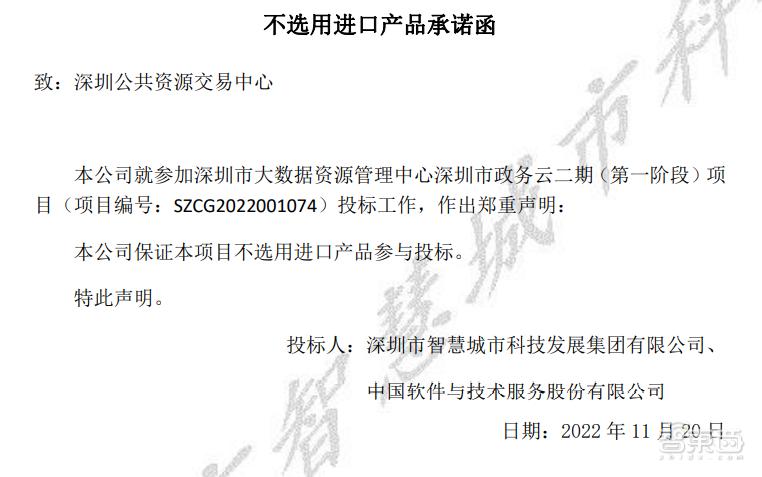 不选用进口产品承诺函

致：深圳公共资源交易中心

本公司就参加深圳市大数据资源管理中心深圳市政务云二期（第一阶段）项目（项目编号：SZCG2022001074）投标工作，作出郑重声明：

本公司保证本项目不选用进口产品参与投标。

特此声明。

投标人：深圳市智慧城市科技发展集团有限公司、

中国软件与技术服务股份有限公司

日期：2022 年 11 月 20 日

智慧城市科

智东西